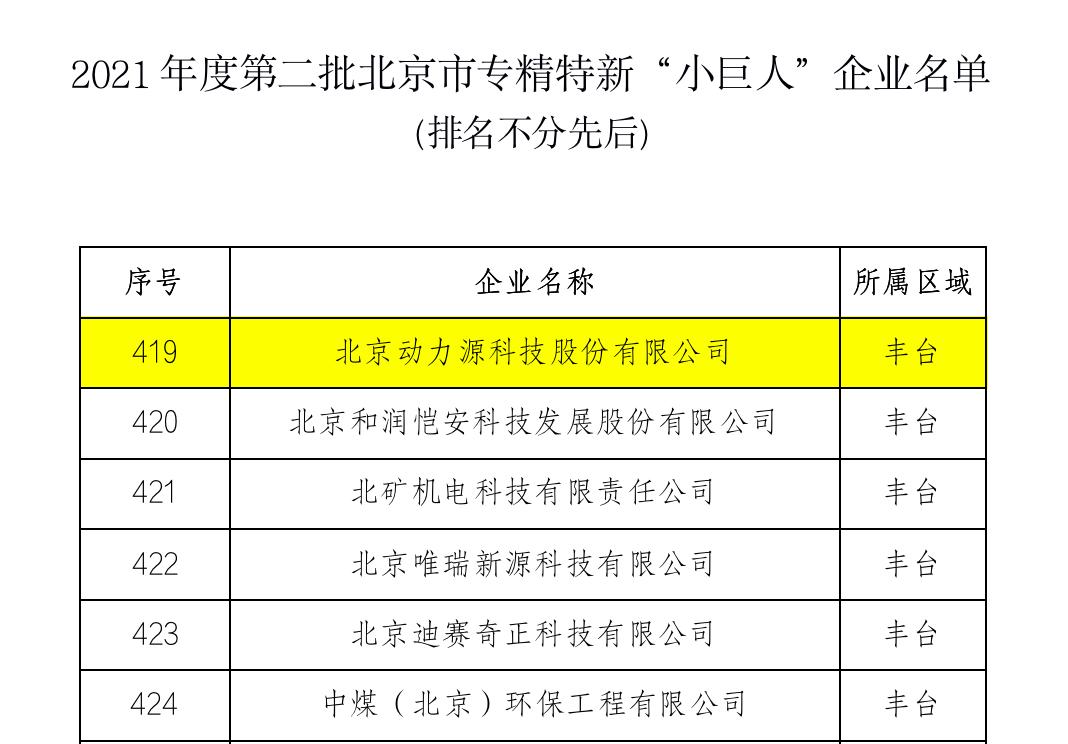 2021 年度第二批北京市专精特新“小巨人”企业名单
(排名不分先后)

| 序号 | 企业名称 | 所属区域 |
|---|---|---|
| 419 | 北京动力源科技股份有限公司 | 丰台 |
| 420 | 北京和润恺安科技发展股份有限公司 | 丰台 |
| 421 | 北矿机电科技有限责任公司 | 丰台 |
| 422 | 北京唯瑞新源科技有限公司 | 丰台 |
| 423 | 北京迪赛奇正科技有限公司 | 丰台 |
| 424 | 中煤（北京）环保工程有限公司 | 丰台 |